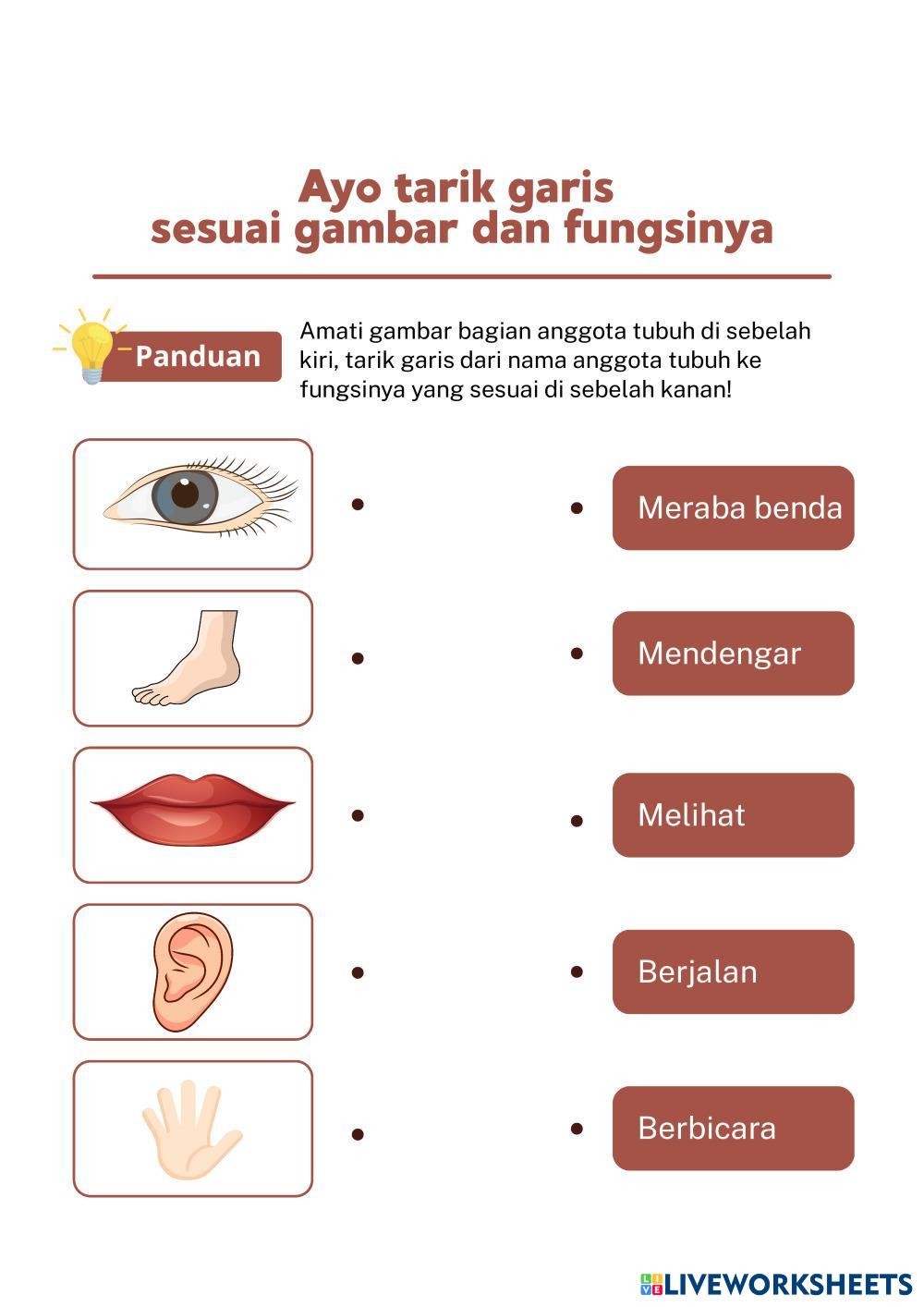 Ayo tarik garis
sesuai gambar dan fungsinya

Panduan

Amati gambar bagian anggota tubuh di sebelah kiri, tarik garis dari nama anggota tubuh ke fungsinya yang sesuai di sebelah kanan!

Meraba benda

Mendengar

Melihat

Berjalan

Berbicara

LIVEWORKSHEETS